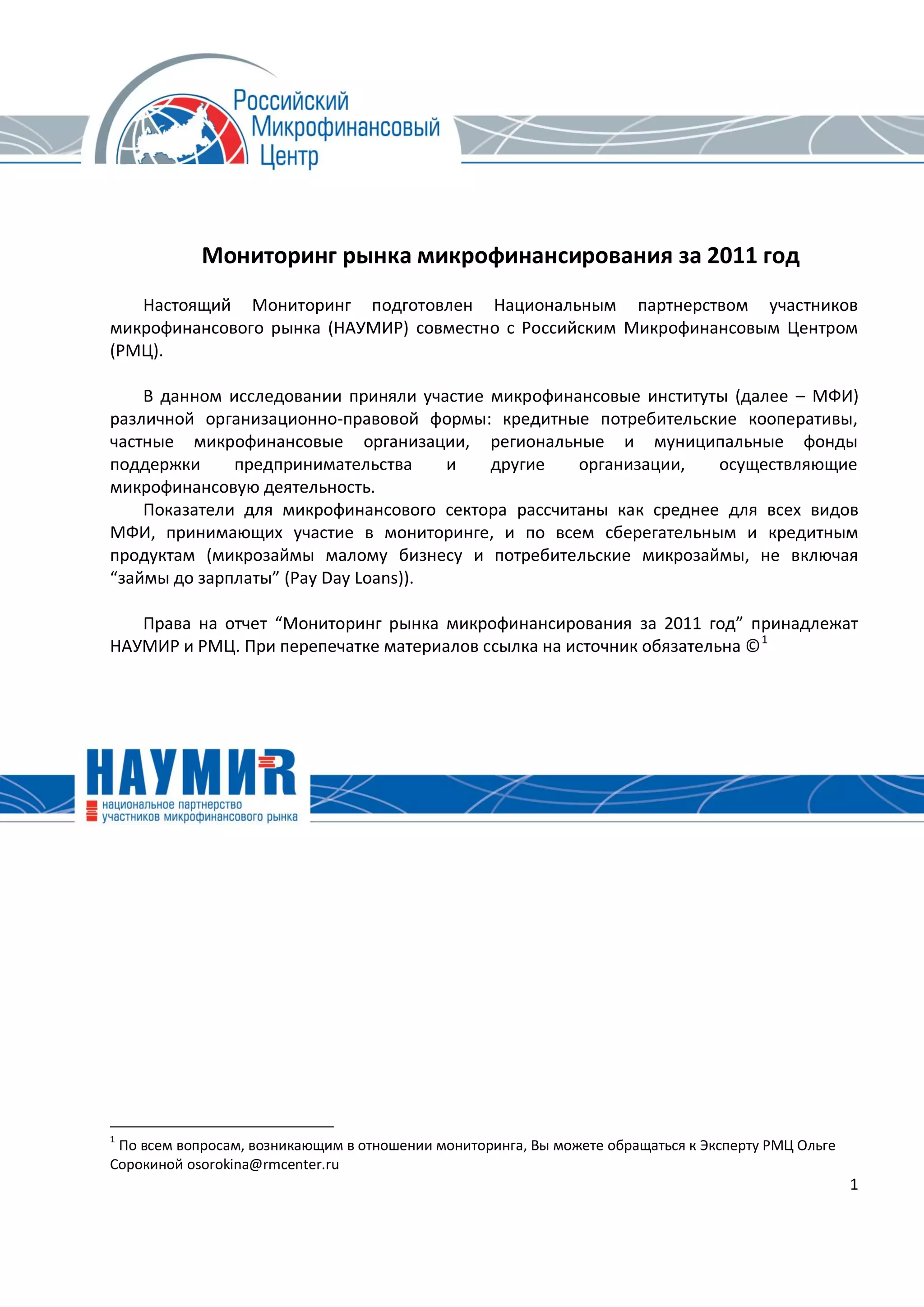 Российский
Микрофинансовый
Центр

Мониторинг рынка микрофинансирования за 2011 год

Настоящий Мониторинг подготовлен Национальным партнерством участников микрофинансового рынка (НАУМИР) совместно с Российским Микрофинансовым Центром (РМЦ).

В данном исследовании приняли участие микрофинансовые институты (далее – МФИ) различной организационно-правовой формы: кредитные потребительские кооперативы, частные микрофинансовые организации, региональные и муниципальные фонды поддержки предпринимательства и другие организации, осуществляющие микрофинансовую деятельность.

Показатели для микрофинансового сектора рассчитаны как среднее для всех видов МФИ, принимающих участие в мониторинге, и по всем сберегательным и кредитным продуктам (микрозаймы малому бизнесу и потребительские микрозаймы, не включая “займы до зарплаты” (Pay Day Loans)).

Права на отчет “Мониторинг рынка микрофинансирования за 2011 год” принадлежат НАУМИР и РМЦ. При перепечатке материалов ссылка на источник обязательна ©$^1$

НАУМИR
национальное партнерство
участников микрофинансового рынка

$^1$ По всем вопросам, возникающим в отношении мониторинга, Вы можете обращаться к Эксперту РМЦ Ольге Сорокиной osorokina@rmcenter.ru

1